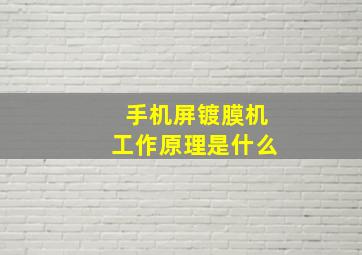 手机屏镀膜机
工作原理是什么